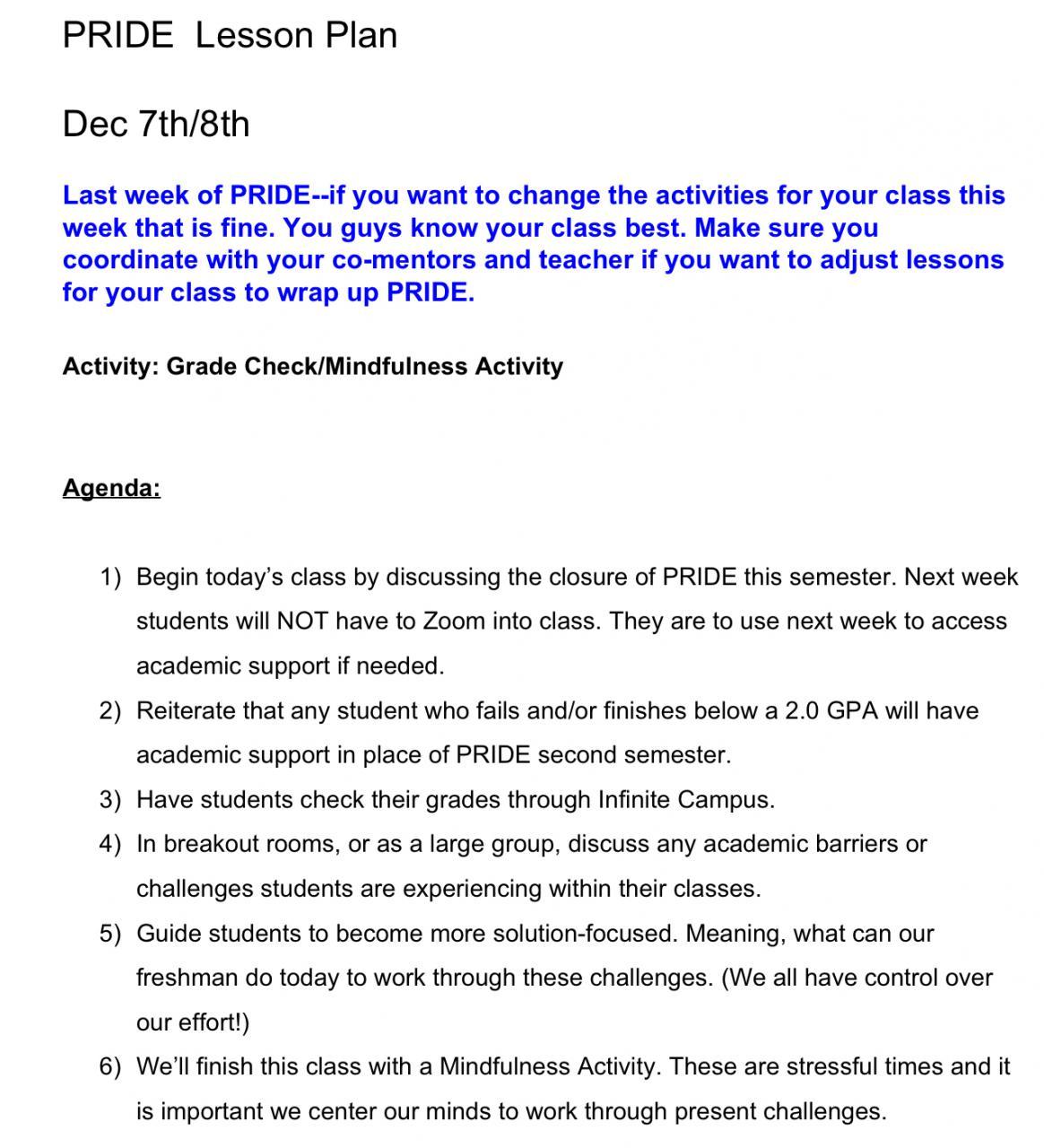 PRIDE Lesson Plan

Dec 7th/8th

Last week of PRIDE--if you want to change the activities for your class this week that is fine. You guys know your class best. Make sure you coordinate with your co-mentors and teacher if you want to adjust lessons for your class to wrap up PRIDE.

Activity: Grade Check/Mindfulness Activity

Agenda:

1) Begin today's class by discussing the closure of PRIDE this semester. Next week students will NOT have to Zoom into class. They are to use next week to access academic support if needed.
2) Reiterate that any student who fails and/or finishes below a 2.0 GPA will have academic support in place of PRIDE second semester.
3) Have students check their grades through Infinite Campus.
4) In breakout rooms, or as a large group, discuss any academic barriers or challenges students are experiencing within their classes.
5) Guide students to become more solution-focused. Meaning, what can our freshman do today to work through these challenges. (We all have control over our effort!)
6) We'll finish this class with a Mindfulness Activity. These are stressful times and it is important we center our minds to work through present challenges.